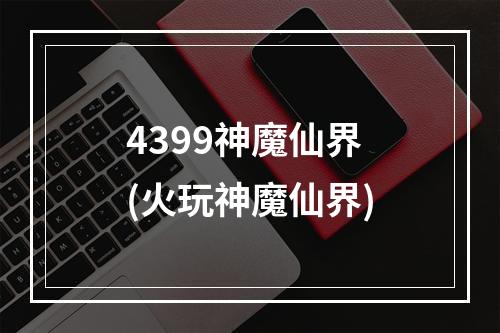 4399神魔仙界
(火玩神魔仙界)